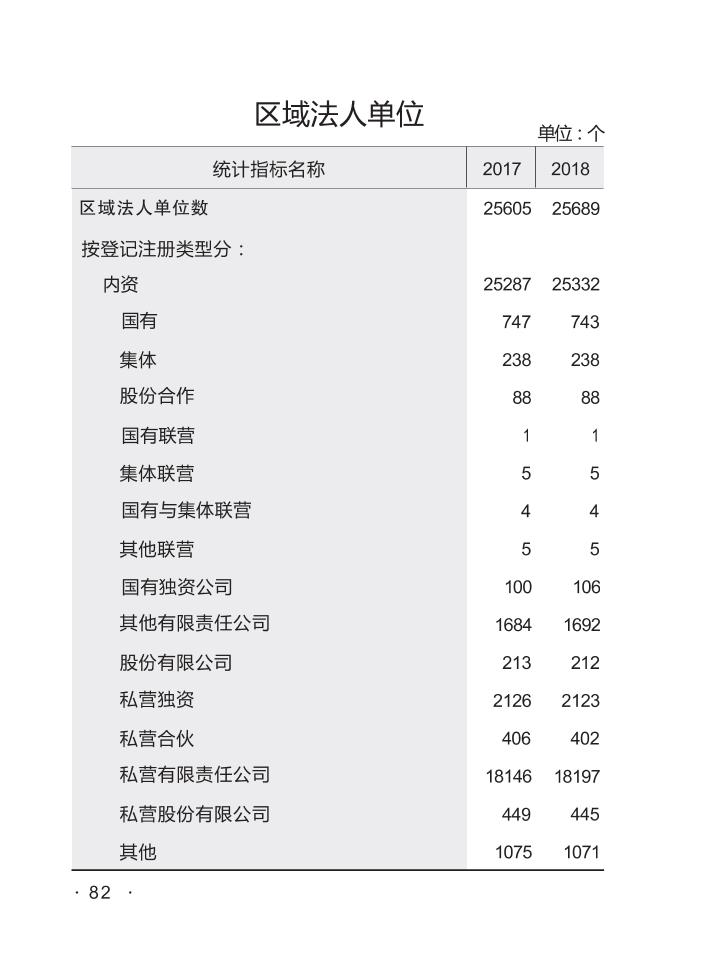 区域法人单位

单位：个

| 统计指标名称 | 2017 | 2018 |
|---|---|---|
| 区域法人单位数 | 25605 | 25689 |
| 按登记注册类型分： | | |
| 内资 | 25287 | 25332 |
| 国有 | 747 | 743 |
| 集体 | 238 | 238 |
| 股份合作 | 88 | 88 |
| 国有联营 | 1 | 1 |
| 集体联营 | 5 | 5 |
| 国有与集体联营 | 4 | 4 |
| 其他联营 | 5 | 5 |
| 国有独资公司 | 100 | 106 |
| 其他有限责任公司 | 1684 | 1692 |
| 股份有限公司 | 213 | 212 |
| 私营独资 | 2126 | 2123 |
| 私营合伙 | 406 | 402 |
| 私营有限责任公司 | 18146 | 18197 |
| 私营股份有限公司 | 449 | 445 |
| 其他 | 1075 | 1071 |

· 82 ·